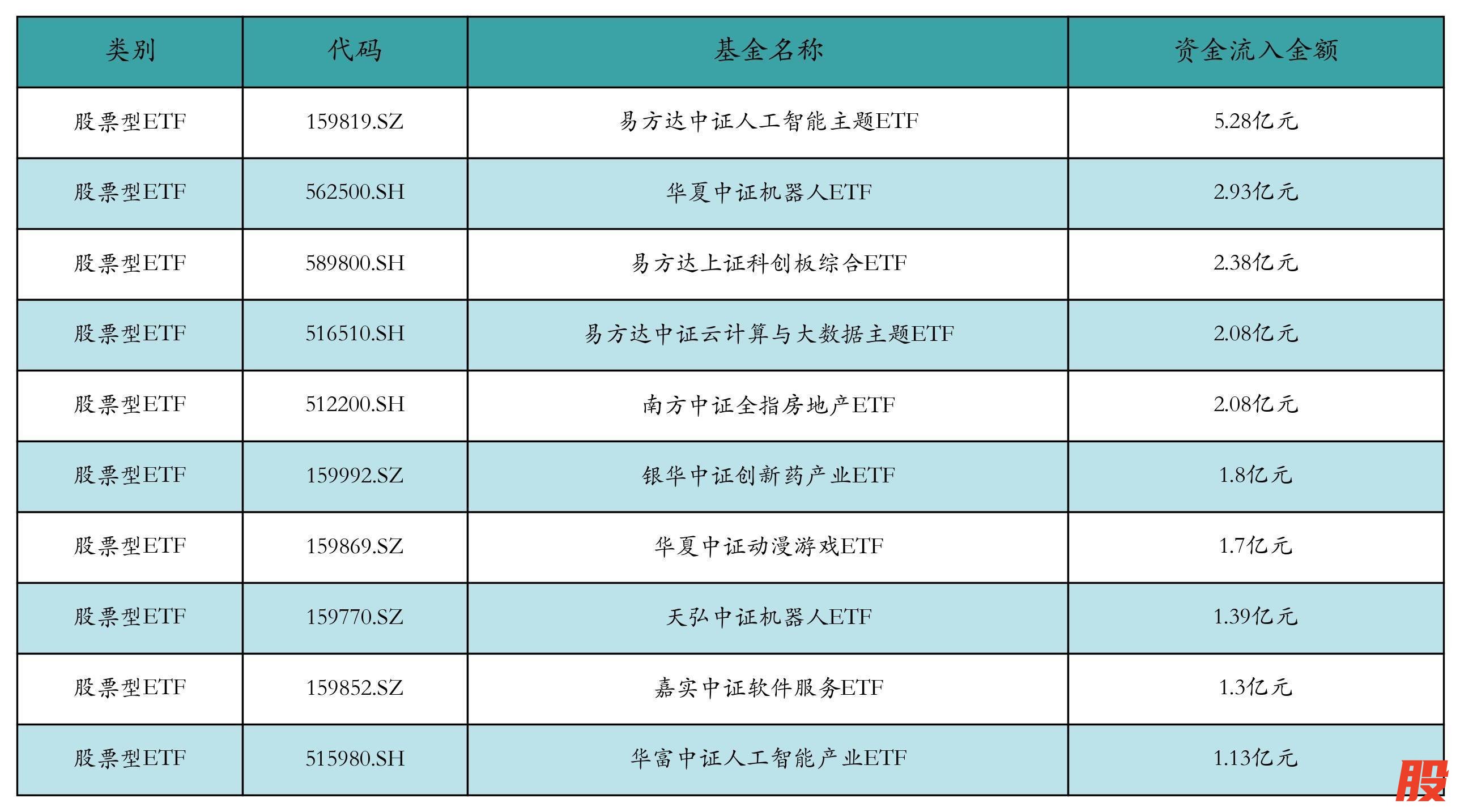 | 类别 | 代码 | 基金名称 | 资金流入金额 |
|---|---|---|---|
| 股票型ETF | 159819.SZ | 易方达中证人工智能主题ETF | 5.28亿元 |
| 股票型ETF | 562500.SH | 华夏中证机器人ETF | 2.93亿元 |
| 股票型ETF | 589800.SH | 易方达上证科创板综合ETF | 2.38亿元 |
| 股票型ETF | 516510.SH | 易方达中证云计算与大数据主题ETF | 2.08亿元 |
| 股票型ETF | 512200.SH | 南方中证全指房地产ETF | 2.08亿元 |
| 股票型ETF | 159992.SZ | 银华中证创新药产业ETF | 1.8亿元 |
| 股票型ETF | 159869.SZ | 华夏中证动漫游戏ETF | 1.7亿元 |
| 股票型ETF | 159770.SZ | 天弘中证机器人ETF | 1.39亿元 |
| 股票型ETF | 159852.SZ | 嘉实中证软件服务ETF | 1.3亿元 |
| 股票型ETF | 515980.SH | 华富中证人工智能产业ETF | 1.13亿元 |

股